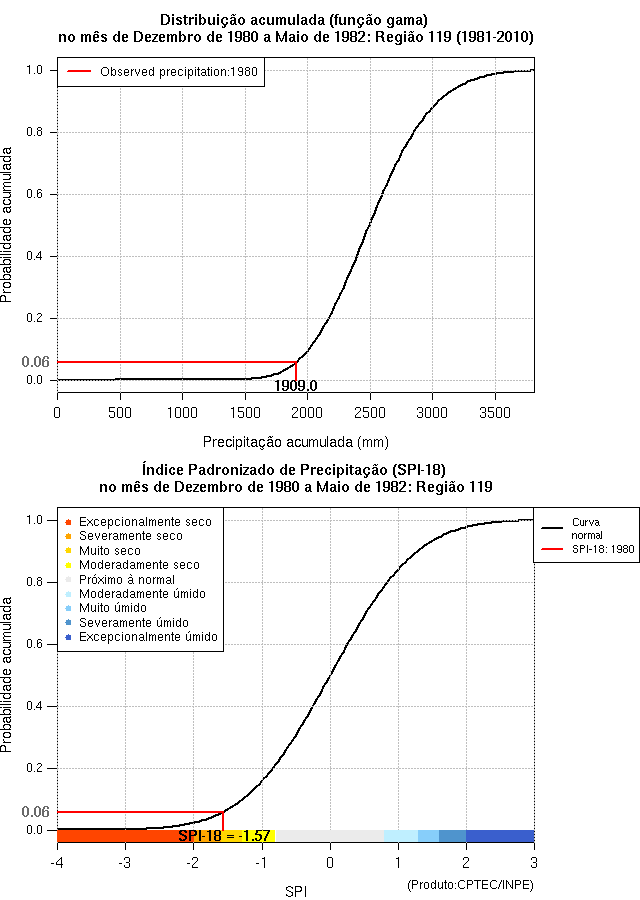 Distribuição acumulada (função gama)
no mês de Dezembro de 1980 a Maio de 1982: Região 119 (1981-2010)

Observed precipitation:1980

Probabilidade acumulada

1.0
0.8
0.6
0.4
0.2
0.06
0.0

1909.0

0 500 1000 1500 2000 2500 3000 3500

Precipitação acumulada (mm)

Índice Padronizado de Precipitação (SPI-18)
no mês de Dezembro de 1980 a Maio de 1982: Região 119

Excepcionalmente seco
Severamente seco
Muito seco
Moderadamente seco
Próximo à normal
Moderadamente úmido
Muito úmido
Severamente úmido
Excepcionalmente úmido

Curva normal
SPI-18: 1980

Probabilidade acumulada

1.0
0.8
0.6
0.4
0.2
0.06
0.0

SPI-18 = -1.57

-4 -3 -2 -1 0 1 2 3

SPI

(Produto:CPTEC/INPE)